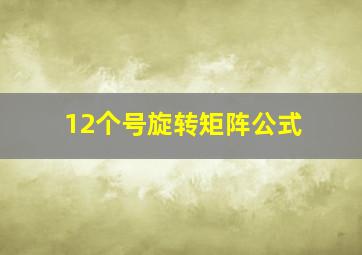 12个号旋转矩阵公式